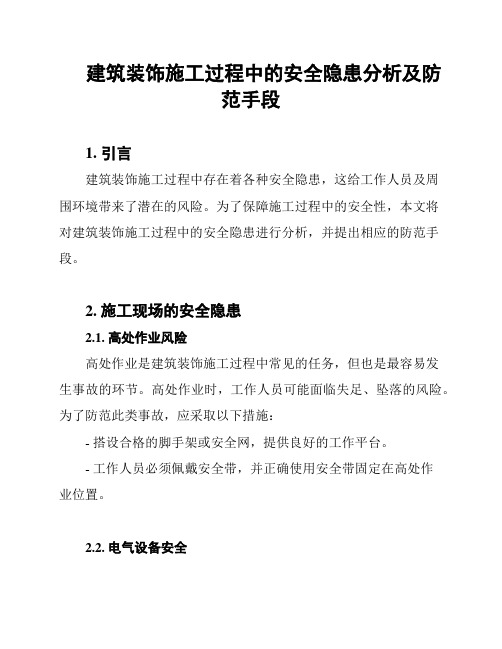 建筑装饰施工过程中的安全隐患分析及防范手段

1. 引言

建筑装饰施工过程中存在着各种安全隐患，这给工作人员及周围环境带来了潜在的风险。为了保障施工过程中的安全性，本文将对建筑装饰施工过程中的安全隐患进行分析，并提出相应的防范手段。

2. 施工现场的安全隐患

2.1. 高处作业风险

高处作业是建筑装饰施工过程中常见的任务，但也是最容易发生事故的环节。高处作业时，工作人员可能面临失足、坠落的风险。为了防范此类事故，应采取以下措施：

- 搭设合格的脚手架或安全网，提供良好的工作平台。

- 工作人员必须佩戴安全带，并正确使用安全带固定在高处作业位置。

2.2. 电气设备安全